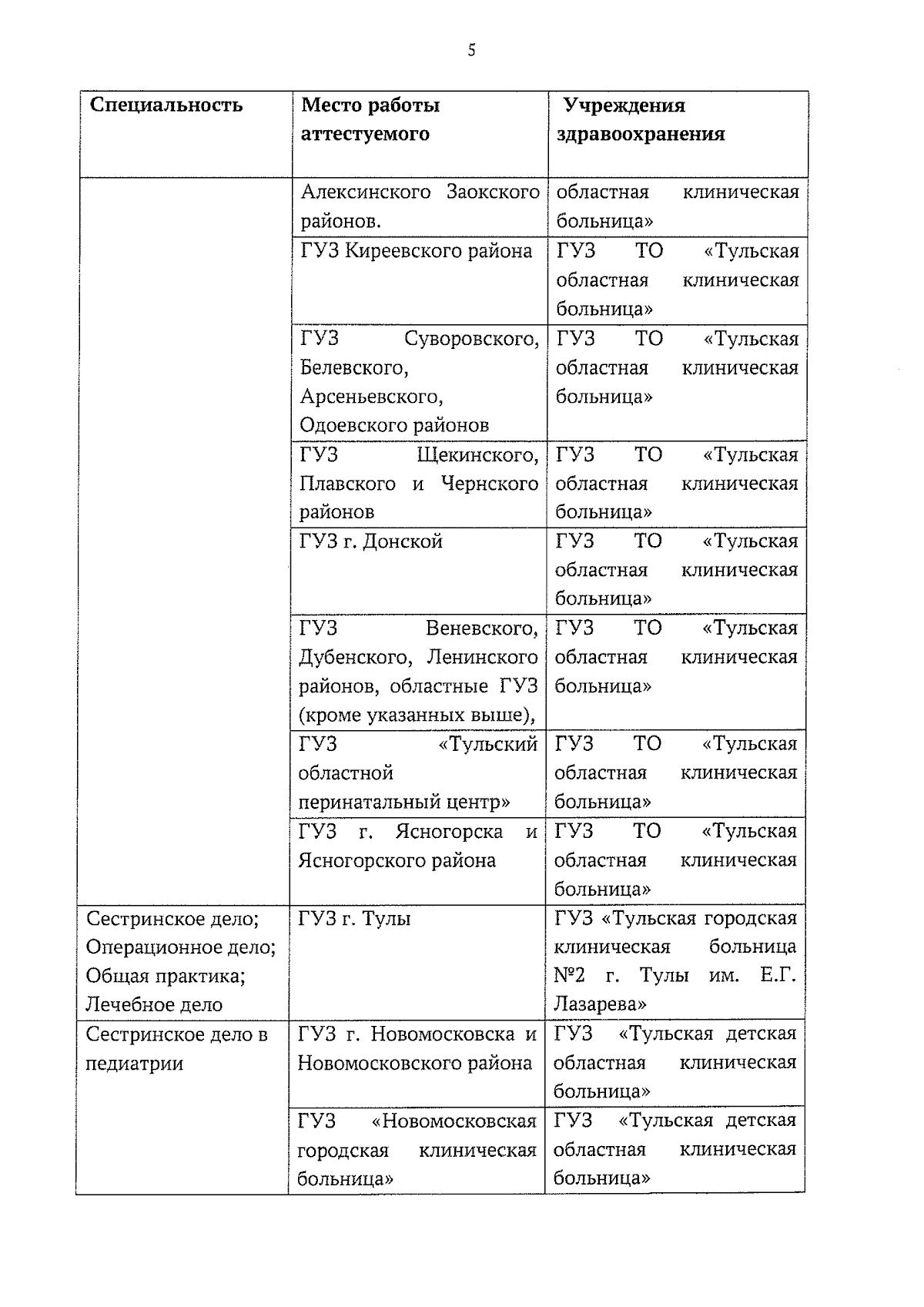 5

| Специальность | Место работы аттестуемого | Учреждения здравоохранения |
|---|---|---|
| | Алексинского Заокского районов. | областная клиническая больница» |
| | ГУЗ Киреевского района | ГУЗ ТО «Тульская областная клиническая больница» |
| | ГУЗ Суворовского, Белевского, Арсеньевского, Одоевского районов | ГУЗ ТО «Тульская областная клиническая больница» |
| | ГУЗ Щекинского, Плавского и Чернского районов | ГУЗ ТО «Тульская областная клиническая больница» |
| | ГУЗ г. Донской | ГУЗ ТО «Тульская областная клиническая больница» |
| | ГУЗ Веневского, Дубенского, Ленинского районов, областные ГУЗ (кроме указанных выше), | ГУЗ ТО «Тульская областная клиническая больница» |
| | ГУЗ «Тульский областной перинатальный центр» | ГУЗ ТО «Тульская областная клиническая больница» |
| | ГУЗ г. Ясногорска и Ясногорского района | ГУЗ ТО «Тульская областная клиническая больница» |
| Сестринское дело; Операционное дело; Общая практика; Лечебное дело | ГУЗ г. Тулы | ГУЗ «Тульская городская клиническая больница №2 г. Тулы им. Е.Г. Лазарева» |
| Сестринское дело в педиатрии | ГУЗ г. Новомосковска и Новомосковского района | ГУЗ «Тульская детская областная клиническая больница» |
| | ГУЗ «Новомосковская городская клиническая больница» | ГУЗ «Тульская детская областная клиническая больница» |